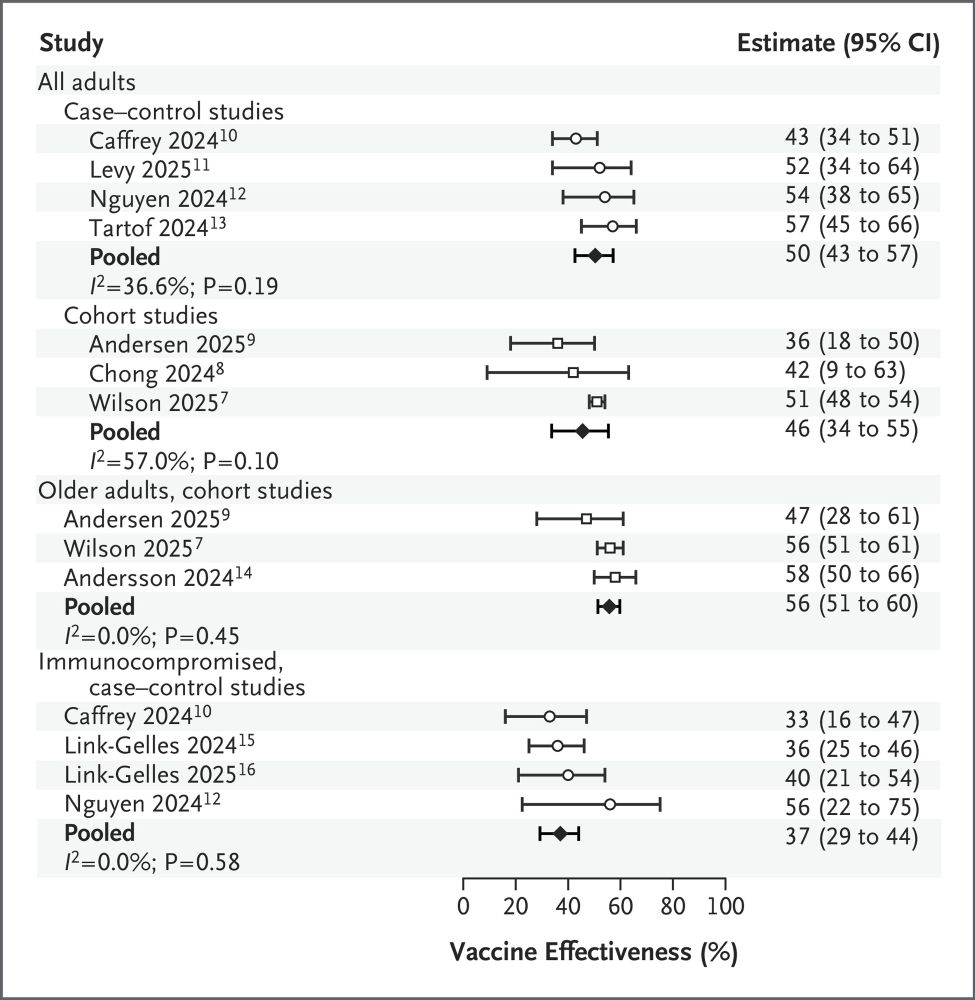 | Study | Estimate (95% CI) |
|---|---|
| All adults | |
| Case–control studies | |
| Caffrey 2024$^{10}$ | 43 (34 to 51) |
| Levy 2025$^{11}$ | 52 (34 to 64) |
| Nguyen 2024$^{12}$ | 54 (38 to 65) |
| Tartof 2024$^{13}$ | 57 (45 to 66) |
| **Pooled** | 50 (43 to 57) |
| $I^2$=36.6%; P=0.19 | |
| Cohort studies | |
| Andersen 2025$^{9}$ | 36 (18 to 50) |
| Chong 2024$^{8}$ | 42 (9 to 63) |
| Wilson 2025$^{7}$ | 51 (48 to 54) |
| **Pooled** | 46 (34 to 55) |
| $I^2$=57.0%; P=0.10 | |
| Older adults, cohort studies | |
| Andersen 2025$^{9}$ | 47 (28 to 61) |
| Wilson 2025$^{7}$ | 56 (51 to 61) |
| Andersson 2024$^{14}$ | 58 (50 to 66) |
| **Pooled** | 56 (51 to 60) |
| $I^2$=0.0%; P=0.45 | |
| Immunocompromised, case–control studies | |
| Caffrey 2024$^{10}$ | 33 (16 to 47) |
| Link-Gelles 2024$^{15}$ | 36 (25 to 46) |
| Link-Gelles 2025$^{16}$ | 40 (21 to 54) |
| Nguyen 2024$^{12}$ | 56 (22 to 75) |
| **Pooled** | 37 (29 to 44) |
| $I^2$=0.0%; P=0.58 | |

0 20 40 60 80 100

Vaccine Effectiveness (%)